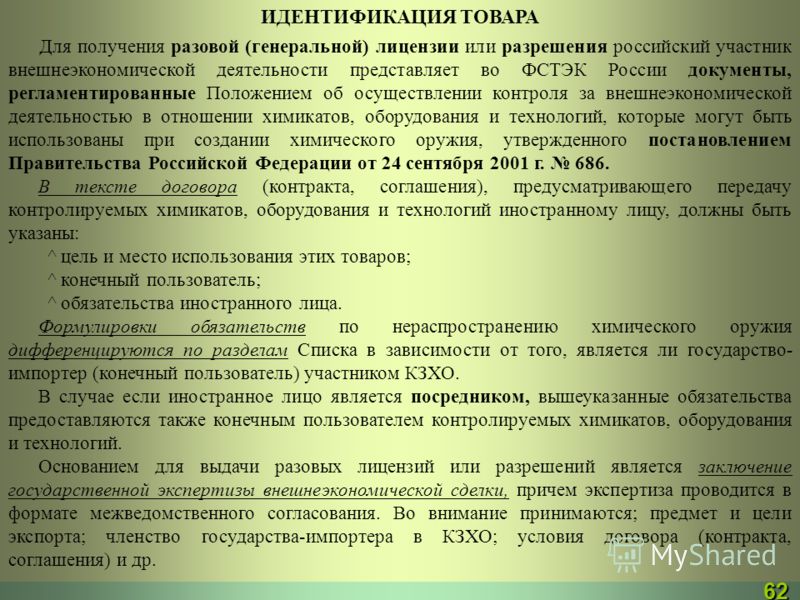 ИДЕНТИФИКАЦИЯ ТОВАРА

Для получения разовой (генеральной) лицензии или разрешения российский участник внешнеэкономической деятельности представляет во ФСТЭК России документы, регламентированные Положением об осуществлении контроля за внешнеэкономической деятельностью в отношении химикатов, оборудования и технологий, которые могут быть использованы при создании химического оружия, утвержденного постановлением Правительства Российской Федерации от 24 сентября 2001 г. № 686.

В тексте договора (контракта, соглашения), предусматривающего передачу контролируемых химикатов, оборудования и технологий иностранному лицу, должны быть указаны:

^ цель и место использования этих товаров;

^ конечный пользователь;

^ обязательства иностранного лица.

Формулировки обязательств по нераспространению химического оружия дифференцируются по разделам Списка в зависимости от того, является ли государство-импортер (конечный пользователь) участником КЗХО.

В случае если иностранное лицо является посредником, вышеуказанные обязательства предоставляются также конечным пользователем контролируемых химикатов, оборудования и технологий.

Основанием для выдачи разовых лицензий или разрешений является заключение государственной экспертизы внешнеэкономической сделки, причем экспертиза проводится в формате межведомственного согласования. Во внимание принимаются; предмет и цели экспорта; членство государства-импортера в КЗХО; условия договора (контракта, соглашения) и др.

MyShared

62